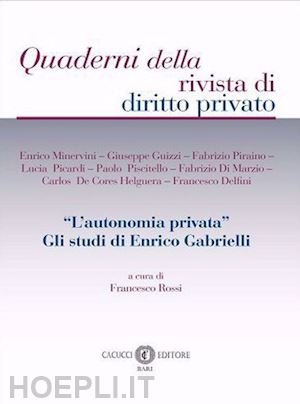 Quaderni della rivista di diritto privato

Enrico Minervini – Giuseppe Guizzi – Fabrizio Piraino – Lucia Picardi – Paolo Piscitello – Fabrizio Di Marzio – Carlos De Cores Helguera – Francesco Delfini

"L'autonomia privata"
Gli studi di Enrico Gabrielli

a cura di
Francesco Rossi

CACUCCI EDITORE
BARI

HOEPLI.IT